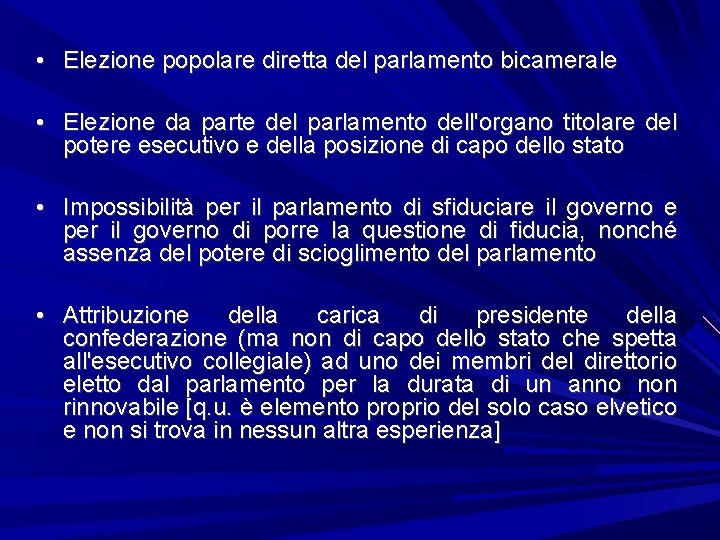 • Elezione popolare diretta del parlamento bicamerale

• Elezione da parte del parlamento dell'organo titolare del potere esecutivo e della posizione di capo dello stato

• Impossibilità per il parlamento di sfiduciare il governo e per il governo di porre la questione di fiducia, nonché assenza del potere di scioglimento del parlamento

• Attribuzione della carica di presidente della confederazione (ma non di capo dello stato che spetta all'esecutivo collegiale) ad uno dei membri del direttorio eletto dal parlamento per la durata di un anno non rinnovabile [q.u. è elemento proprio del solo caso elvetico e non si trova in nessun altra esperienza]